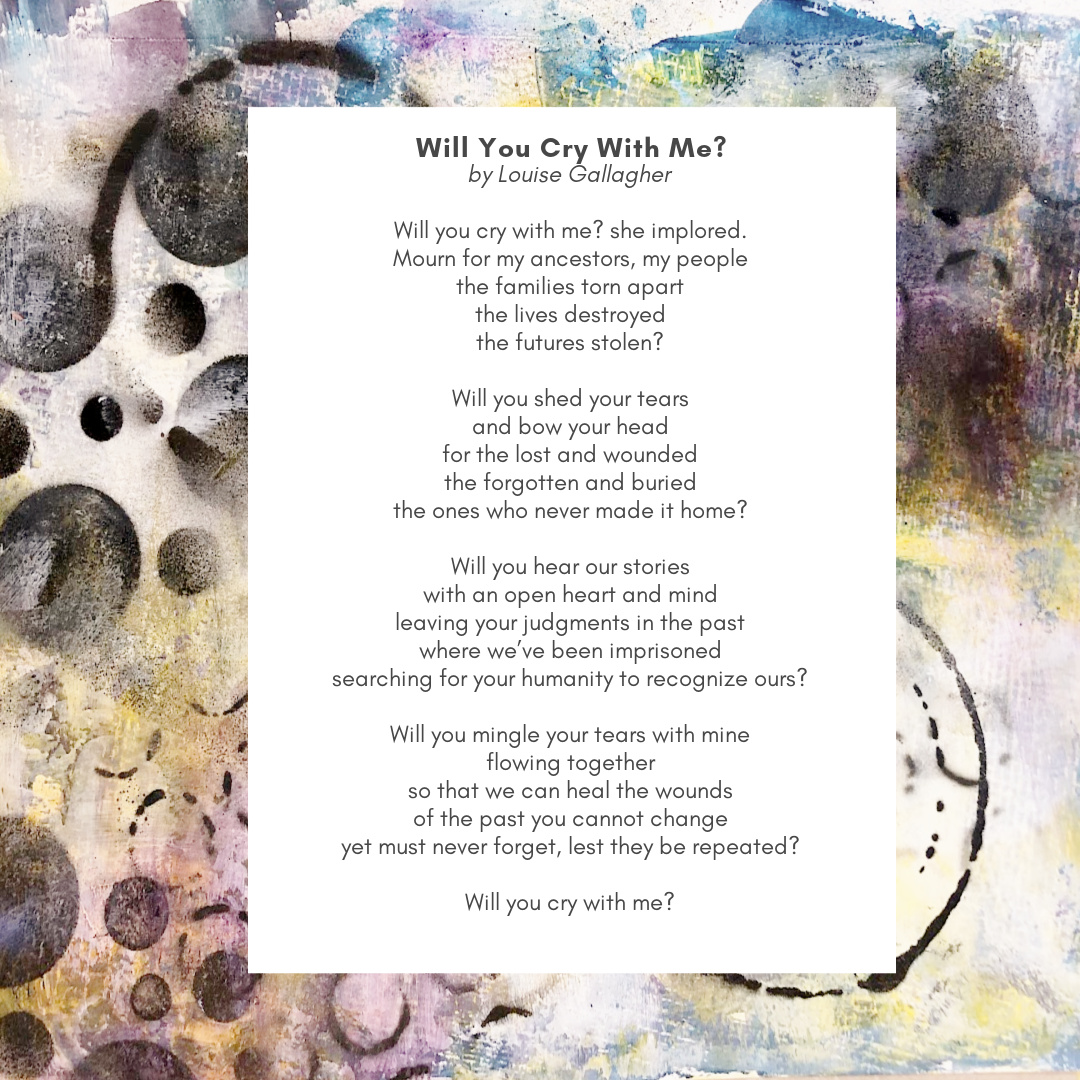 Will You Cry With Me?
by Louise Gallagher

Will you cry with me? she implored.
Mourn for my ancestors, my people
the families torn apart
the lives destroyed
the futures stolen?

Will you shed your tears
and bow your head
for the lost and wounded
the forgotten and buried
the ones who never made it home?

Will you hear our stories
with an open heart and mind
leaving your judgments in the past
where we've been imprisoned
searching for your humanity to recognize ours?

Will you mingle your tears with mine
flowing together
so that we can heal the wounds
of the past you cannot change
yet must never forget, lest they be repeated?

Will you cry with me?